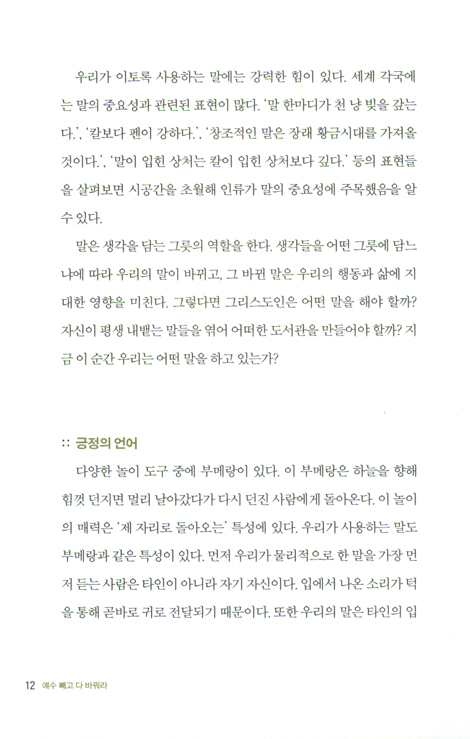 우리가 이토록 사용하는 말에는 강력한 힘이 있다. 세계 각국에는 말의 중요성과 관련된 표현이 많다. '말 한마디가 천 냥 빚을 갚는다.', '칼보다 펜이 강하다.', '창조적인 말은 장래 황금시대를 가져올 것이다.', '말이 입힌 상처는 칼이 입힌 상처보다 깊다.' 등의 표현들을 살펴보면 시공간을 초월해 인류가 말의 중요성에 주목했음을 알 수 있다.

말은 생각을 담는 그릇의 역할을 한다. 생각들을 어떤 그릇에 담느냐에 따라 우리의 말이 바뀌고, 그 바뀐 말은 우리의 행동과 삶에 지대한 영향을 미친다. 그렇다면 그리스도인은 어떤 말을 해야 할까? 자신이 평생 내뱉는 말들을 엮어 어떠한 도서관을 만들어야 할까? 지금 이 순간 우리는 어떤 말을 하고 있는가?

:: 긍정의 언어

다양한 놀이 도구 중에 부메랑이 있다. 이 부메랑은 하늘을 향해 힘껏 던지면 멀리 날아갔다가 다시 던진 사람에게 돌아온다. 이 놀이의 매력은 '제 자리로 돌아오는' 특성에 있다. 우리가 사용하는 말도 부메랑과 같은 특성이 있다. 먼저 우리가 물리적으로 한 말을 가장 먼저 듣는 사람은 타인이 아니라 자기 자신이다. 입에서 나온 소리가 턱을 통해 곧바로 귀로 전달되기 때문이다. 또한 우리의 말은 타인의 입

12 예수 빼고 다 바꿔라